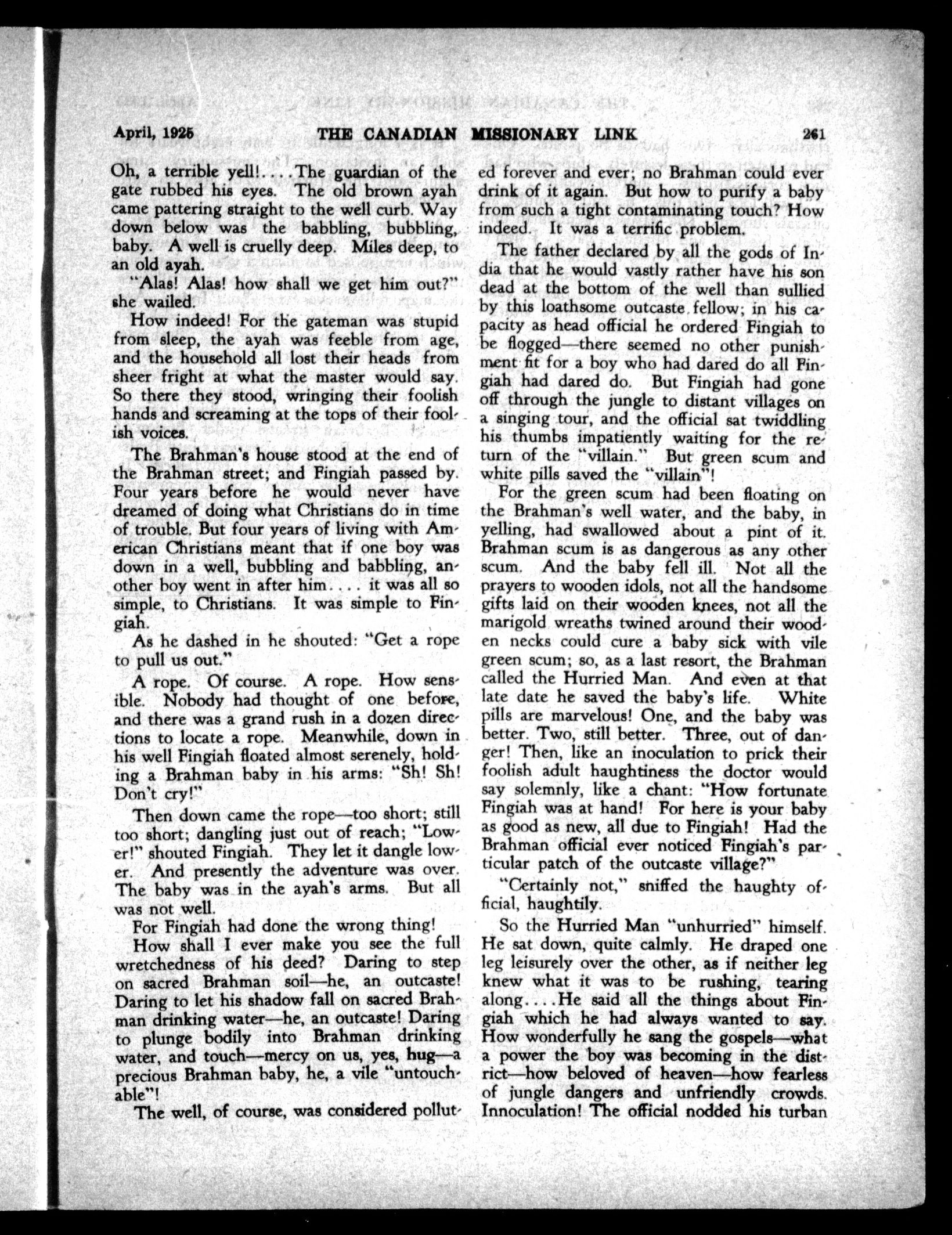 April, 1925 THE CANADIAN MISSIONARY LINK 261

Oh, a terrible yell!....The guardian of the gate rubbed his eyes. The old brown ayah came pattering straight to the well curb. Way down below was the babbling, bubbling, baby. A well is cruelly deep. Miles deep, to an old ayah.

"Alas! Alas! how shall we get him out?" she wailed.

How indeed! For the gateman was stupid from sleep, the ayah was feeble from age, and the household all lost their heads from sheer fright at what the master would say. So there they stood, wringing their foolish hands and screaming at the tops of their foolish voices.

The Brahman's house stood at the end of the Brahman street; and Fingiah passed by. Four years before he would never have dreamed of doing what Christians do in time of trouble. But four years of living with American Christians meant that if one boy was down in a well, bubbling and babbling, another boy went in after him.... it was all so simple, to Christians. It was simple to Fingiah.

As he dashed in he shouted: "Get a rope to pull us out."

A rope. Of course. A rope. How sensible. Nobody had thought of one before, and there was a grand rush in a dozen directions to locate a rope. Meanwhile, down in his well Fingiah floated almost serenely, holding a Brahman baby in his arms: "Sh! Sh! Don't cry!"

Then down came the rope—too short; still too short; dangling just out of reach; "Lower!" shouted Fingiah. They let it dangle lower. And presently the adventure was over. The baby was in the ayah's arms. But all was not well.

For Fingiah had done the wrong thing!

How shall I ever make you see the full wretchedness of his deed? Daring to step on sacred Brahman soil—he, an outcaste! Daring to let his shadow fall on sacred Brahman drinking water—he, an outcaste! Daring to plunge bodily into Brahman drinking water, and touch—mercy on us, yes, hug—a precious Brahman baby, he, a vile "untouchable"!

The well, of course, was considered polluted forever and ever; no Brahman could ever drink of it again. But how to purify a baby from such a tight contaminating touch? How indeed. It was a terrific problem.

The father declared by all the gods of India that he would vastly rather have his son dead at the bottom of the well than sullied by this loathsome outcaste fellow; in his capacity as head official he ordered Fingiah to be flogged—there seemed no other punishment fit for a boy who had dared do all Fingiah had dared do. But Fingiah had gone off through the jungle to distant villages on a singing tour, and the official sat twiddling his thumbs impatiently waiting for the return of the "villain." But green scum and white pills saved the "villain"!

For the green scum had been floating on the Brahman's well water, and the baby, in yelling, had swallowed about a pint of it. Brahman scum is as dangerous as any other scum. And the baby fell ill. Not all the prayers to wooden idols, not all the handsome gifts laid on their wooden knees, not all the marigold wreaths twined around their wooden necks could cure a baby sick with vile green scum; so, as a last resort, the Brahman called the Hurried Man. And even at that late date he saved the baby's life. White pills are marvelous! One, and the baby was better. Two, still better. Three, out of danger! Then, like an inoculation to prick their foolish adult haughtiness the doctor would say solemnly, like a chant: "How fortunate Fingiah was at hand! For here is your baby as good as new, all due to Fingiah! Had the Brahman official ever noticed Fingiah's particular patch of the outcaste village?"

"Certainly not," sniffed the haughty official, haughtily.

So the Hurried Man "unhurried" himself. He sat down, quite calmly. He draped one leg leisurely over the other, as if neither leg knew what it was to be rushing, tearing along....He said all the things about Fingiah which he had always wanted to say. How wonderfully he sang the gospels—what a power the boy was becoming in the district—how beloved of heaven—how fearless of jungle dangers and unfriendly crowds. Innoculation! The official nodded his turban